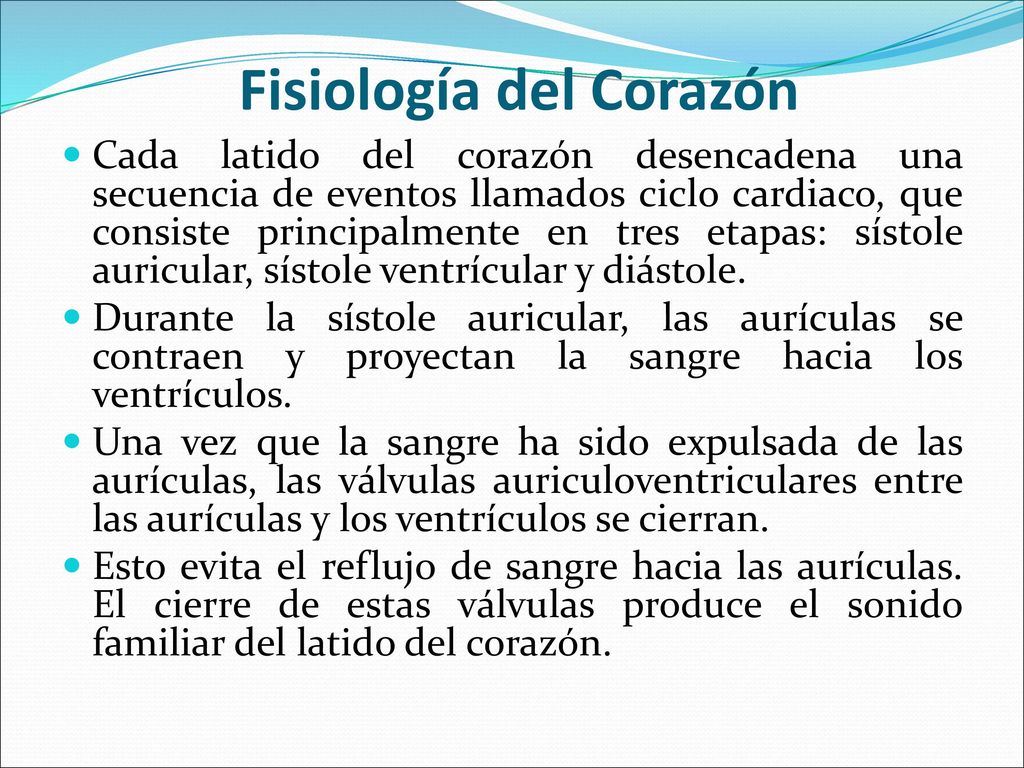 Fisiología del Corazón

Cada latido del corazón desencadena una secuencia de eventos llamados ciclo cardiaco, que consiste principalmente en tres etapas: sístole auricular, sístole ventrícular y diástole.

Durante la sístole auricular, las aurículas se contraen y proyectan la sangre hacia los ventrículos.

Una vez que la sangre ha sido expulsada de las aurículas, las válvulas auriculoventriculares entre las aurículas y los ventrículos se cierran.

Esto evita el reflujo de sangre hacia las aurículas. El cierre de estas válvulas produce el sonido familiar del latido del corazón.